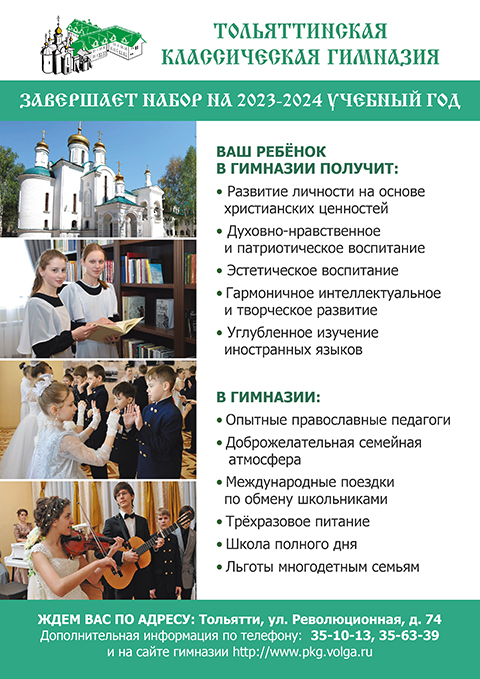 ТОЛЬЯТТИНСКАЯ КЛАССИЧЕСКАЯ ГИМНАЗИЯ

ЗАВЕРШАЕТ НАБОР НА 2023-2024 УЧЕБНЫЙ ГОД

ВАШ РЕБЁНОК В ГИМНАЗИИ ПОЛУЧИТ:

• Развитие личности на основе христианских ценностей
• Духовно-нравственное и патриотическое воспитание
• Эстетическое воспитание
• Гармоничное интеллектуальное и творческое развитие
• Углубленное изучение иностранных языков

В ГИМНАЗИИ:

• Опытные православные педагоги
• Доброжелательная семейная атмосфера
• Международные поездки по обмену школьниками
• Трёхразовое питание
• Школа полного дня
• Льготы многодетным семьям

ЖДЕМ ВАС ПО АДРЕСУ: Тольятти, ул. Революционная, д. 74
Дополнительная информация по телефону: 35-10-13, 35-63-39
и на сайте гимназии http://www.pkg.volga.ru